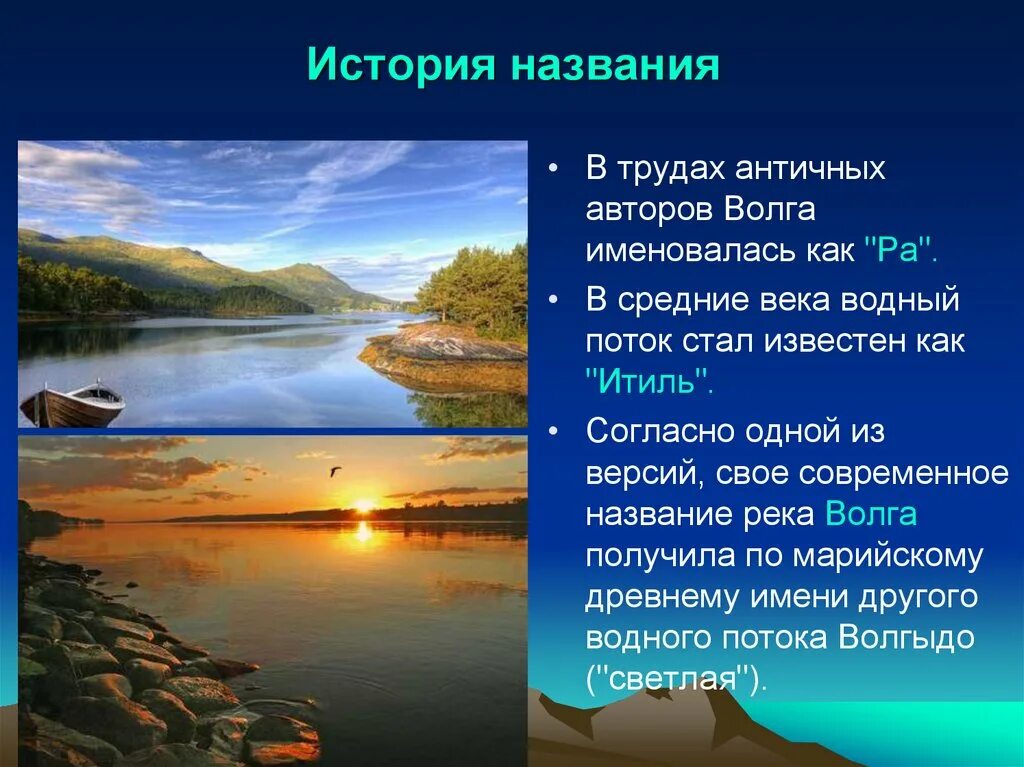 История названия

• В трудах античных авторов Волга именовалась как "Ра".

• В средние века водный поток стал известен как "Итиль".

• Согласно одной из версий, свое современное название река Волга получила по марийскому древнему имени другого водного потока Волгыдо ("светлая").